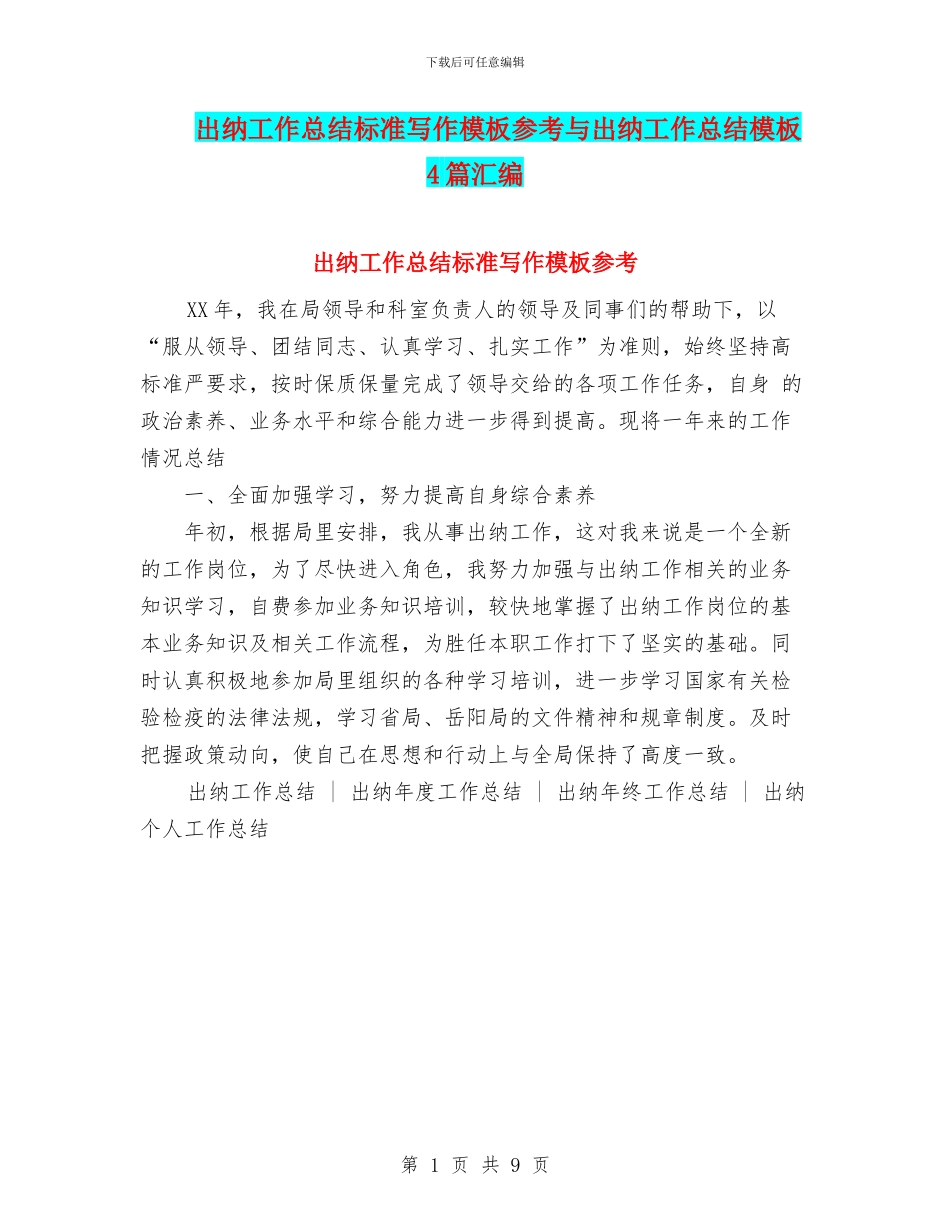 下载后可任意编辑

出纳工作总结标准写作模板参考与出纳工作总结模板4篇汇编

出纳工作总结标准写作模板参考

XX年，我在局领导和科室负责人的领导及同事们的帮助下，以“服从领导、团结同志、认真学习、扎实工作”为准则，始终坚持高标准严要求，按时保质保量完成了领导交给的各项工作任务，自身 的政治素养、业务水平和综合能力进一步得到提高。现将一年来的工作情况总结

一、全面加强学习，努力提高自身综合素养

年初，根据局里安排，我从事出纳工作，这对我来说是一个全新的工作岗位，为了尽快进入角色，我努力加强与出纳工作相关的业务知识学习，自费参加业务知识培训，较快地掌握了出纳工作岗位的基本业务知识及相关工作流程，为胜任本职工作打下了坚实的基础。同时认真积极地参加局里组织的各种学习培训，进一步学习国家有关检验检疫的法律法规，学习省局、岳阳局的文件精神和规章制度。及时把握政策动向，使自己在思想和行动上与全局保持了高度一致。

出纳工作总结 | 出纳年度工作总结 | 出纳年终工作总结 | 出纳个人工作总结

第 1 页 共 9 页